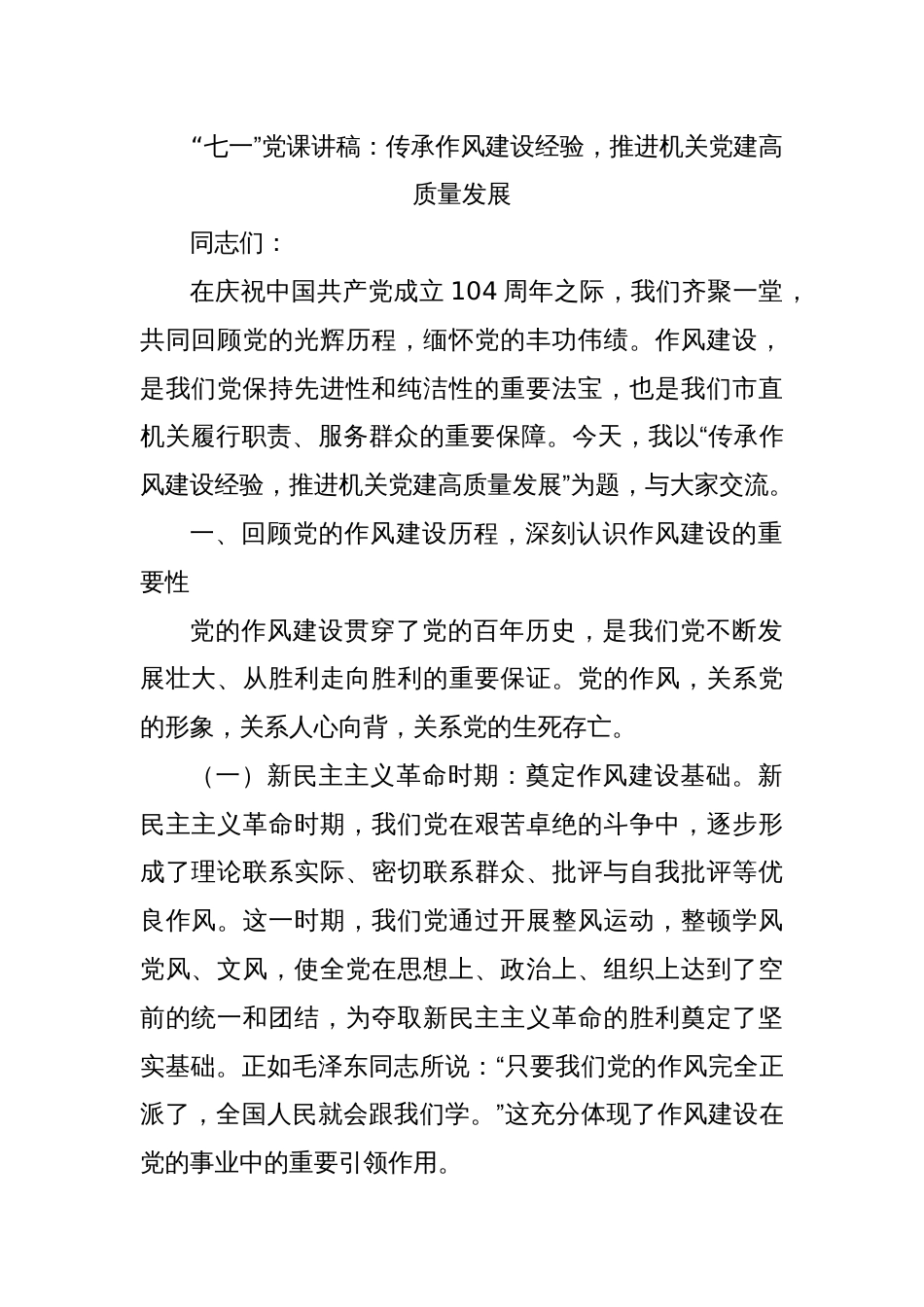 “七一”党课讲稿：传承作风建设经验，推进机关党建高质量发展

同志们：

在庆祝中国共产党成立 104 周年之际，我们齐聚一堂，共同回顾党的光辉历程，缅怀党的丰功伟绩。作风建设，是我们党保持先进性和纯洁性的重要法宝，也是我们市直机关履行职责、服务群众的重要保障。今天，我以“传承作风建设经验，推进机关党建高质量发展”为题，与大家交流。

一、回顾党的作风建设历程，深刻认识作风建设的重要性

党的作风建设贯穿了党的百年历史，是我们党不断发展壮大、从胜利走向胜利的重要保证。党的作风，关系党的形象，关系人心向背，关系党的生死存亡。

（一）新民主主义革命时期：奠定作风建设基础。新民主主义革命时期，我们党在艰苦卓绝的斗争中，逐步形成了理论联系实际、密切联系群众、批评与自我批评等优良作风。这一时期，我们党通过开展整风运动，整顿学风党风、文风，使全党在思想上、政治上、组织上达到了空前的统一和团结，为夺取新民主主义革命的胜利奠定了坚实基础。正如毛泽东同志所说：“只要我们党的作风完全正派了，全国人民就会跟我们学。”这充分体现了作风建设在党的事业中的重要引领作用。